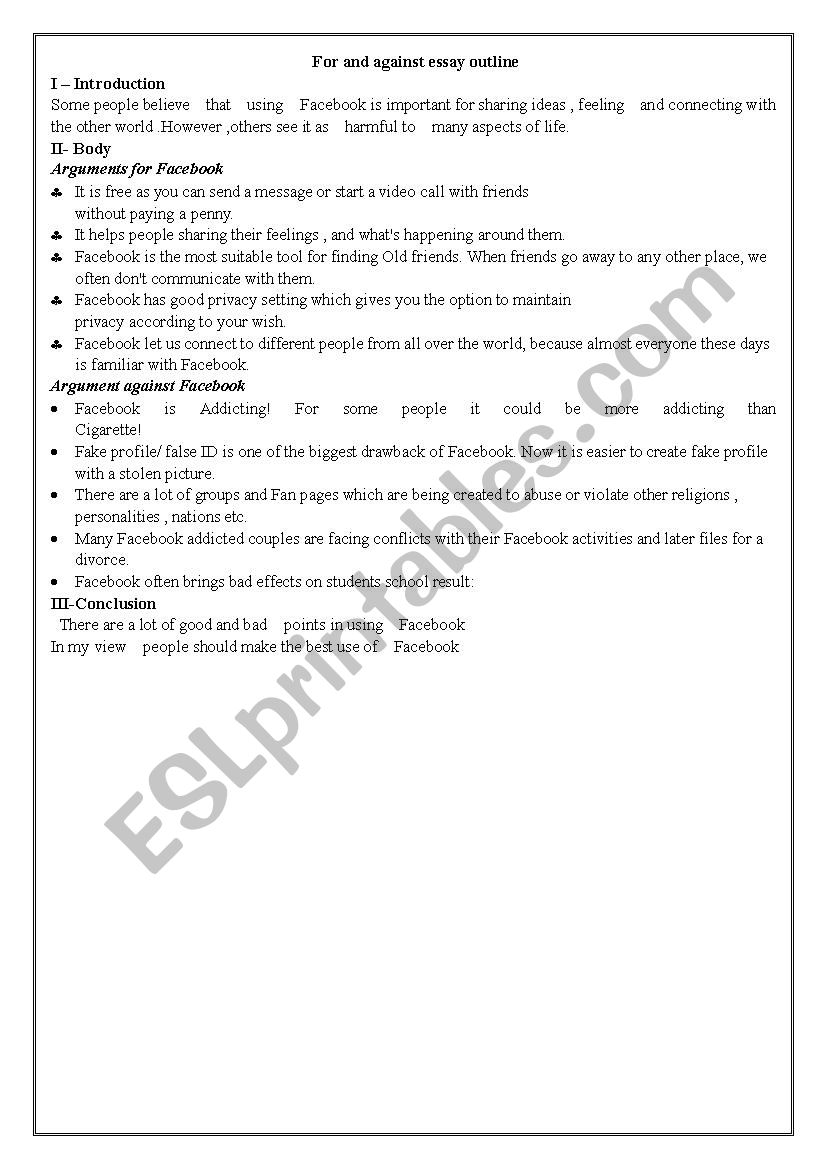 For and against essay outline

I – Introduction

Some people believe that using Facebook is important for sharing ideas , feeling and connecting with the other world .However ,others see it as harmful to many aspects of life.

II- Body

Arguments for Facebook

♣ It is free as you can send a message or start a video call with friends without paying a penny.
♣ It helps people sharing their feelings , and what's happening around them.
♣ Facebook is the most suitable tool for finding Old friends. When friends go away to any other place, we often don't communicate with them.
♣ Facebook has good privacy setting which gives you the option to maintain privacy according to your wish.
♣ Facebook let us connect to different people from all over the world, because almost everyone these days is familiar with Facebook.

Argument against Facebook

• Facebook is Addicting! For some people it could be more addicting than Cigarette!
• Fake profile/ false ID is one of the biggest drawback of Facebook. Now it is easier to create fake profile with a stolen picture.
• There are a lot of groups and Fan pages which are being created to abuse or violate other religions , personalities , nations etc.
• Many Facebook addicted couples are facing conflicts with their Facebook activities and later files for a divorce.
• Facebook often brings bad effects on students school result:

III-Conclusion

There are a lot of good and bad points in using Facebook

In my view people should make the best use of Facebook

ESLprintables.com